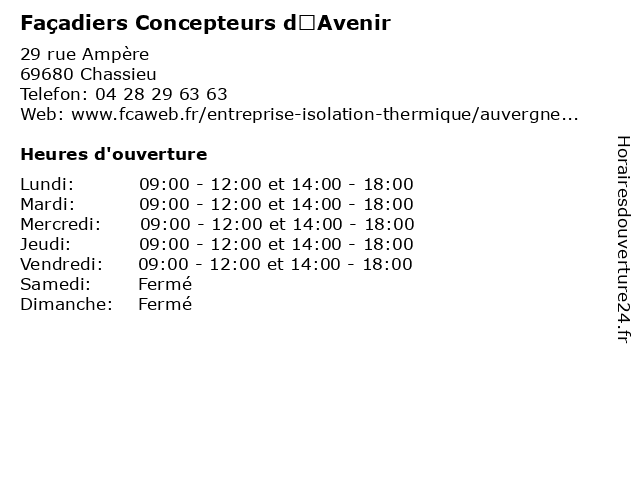 Façadiers Concepteurs d□Avenir

29 rue Ampère
69680 Chassieu
Telefon: 04 28 29 63 63
Web: www.fcaweb.fr/entreprise-isolation-thermique/auvergne...

Heures d'ouverture

Lundi: 09:00 - 12:00 et 14:00 - 18:00
Mardi: 09:00 - 12:00 et 14:00 - 18:00
Mercredi: 09:00 - 12:00 et 14:00 - 18:00
Jeudi: 09:00 - 12:00 et 14:00 - 18:00
Vendredi: 09:00 - 12:00 et 14:00 - 18:00
Samedi: Fermé
Dimanche: Fermé

Horairesdouverture24.fr